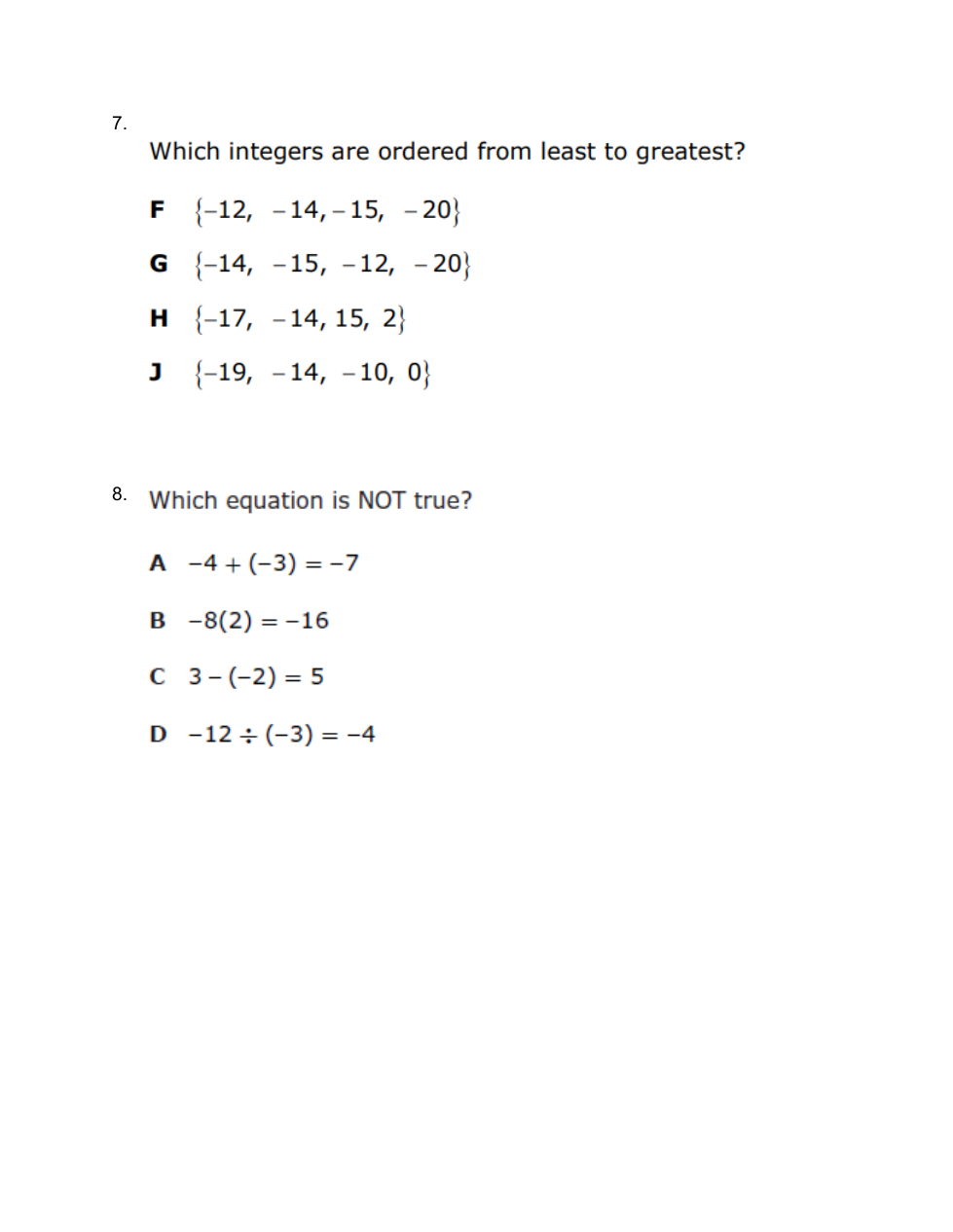 7.

Which integers are ordered from least to greatest?

F $\{-12, -14, -15, -20\}$

G $\{-14, -15, -12, -20\}$

H $\{-17, -14, 15, 2\}$

J $\{-19, -14, -10, 0\}$

8. Which equation is NOT true?

A $-4 + (-3) = -7$

B $-8(2) = -16$

C $3 - (-2) = 5$

D $-12 \div (-3) = -4$